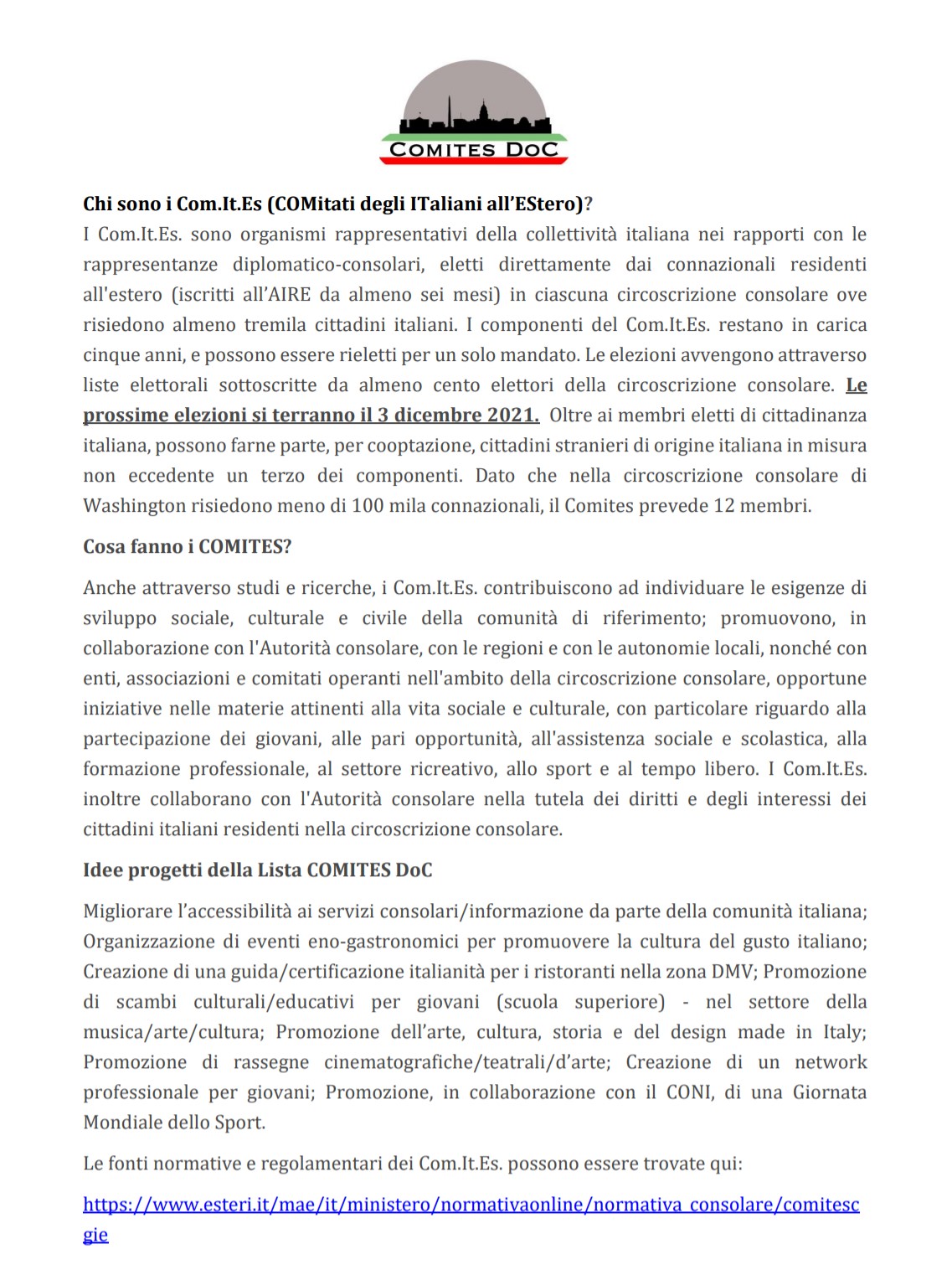 COMITES DOC

Chi sono i Com.It.Es (COMitati degli ITaliani all'EStero)?

I Com.It.Es. sono organismi rappresentativi della collettività italiana nei rapporti con le rappresentanze diplomatico-consolari, eletti direttamente dai connazionali residenti all'estero (iscritti all'AIRE da almeno sei mesi) in ciascuna circoscrizione consolare ove risiedono almeno tremila cittadini italiani. I componenti del Com.It.Es. restano in carica cinque anni, e possono essere rieletti per un solo mandato. Le elezioni avvengono attraverso liste elettorali sottoscritte da almeno cento elettori della circoscrizione consolare. Le prossime elezioni si terranno il 3 dicembre 2021. Oltre ai membri eletti di cittadinanza italiana, possono farne parte, per cooptazione, cittadini stranieri di origine italiana in misura non eccedente un terzo dei componenti. Dato che nella circoscrizione consolare di Washington risiedono meno di 100 mila connazionali, il Comites prevede 12 membri.

Cosa fanno i COMITES?

Anche attraverso studi e ricerche, i Com.It.Es. contribuiscono ad individuare le esigenze di sviluppo sociale, culturale e civile della comunità di riferimento; promuovono, in collaborazione con l'Autorità consolare, con le regioni e con le autonomie locali, nonché con enti, associazioni e comitati operanti nell'ambito della circoscrizione consolare, opportune iniziative nelle materie attinenti alla vita sociale e culturale, con particolare riguardo alla partecipazione dei giovani, alle pari opportunità, all'assistenza sociale e scolastica, alla formazione professionale, al settore ricreativo, allo sport e al tempo libero. I Com.It.Es. inoltre collaborano con l'Autorità consolare nella tutela dei diritti e degli interessi dei cittadini italiani residenti nella circoscrizione consolare.

Idee progetti della Lista COMITES DoC

Migliorare l'accessibilità ai servizi consolari/informazione da parte della comunità italiana; Organizzazione di eventi eno-gastronomici per promuovere la cultura del gusto italiano; Creazione di una guida/certificazione italianità per i ristoranti nella zona DMV; Promozione di scambi culturali/educativi per giovani (scuola superiore) - nel settore della musica/arte/cultura; Promozione dell'arte, cultura, storia e del design made in Italy; Promozione di rassegne cinematografiche/teatrali/d'arte; Creazione di un network professionale per giovani; Promozione, in collaborazione con il CONI, di una Giornata Mondiale dello Sport.

Le fonti normative e regolamentari dei Com.It.Es. possono essere trovate qui:

https://www.esteri.it/mae/it/ministero/normativaonline/normativa_consolare/comitescgie